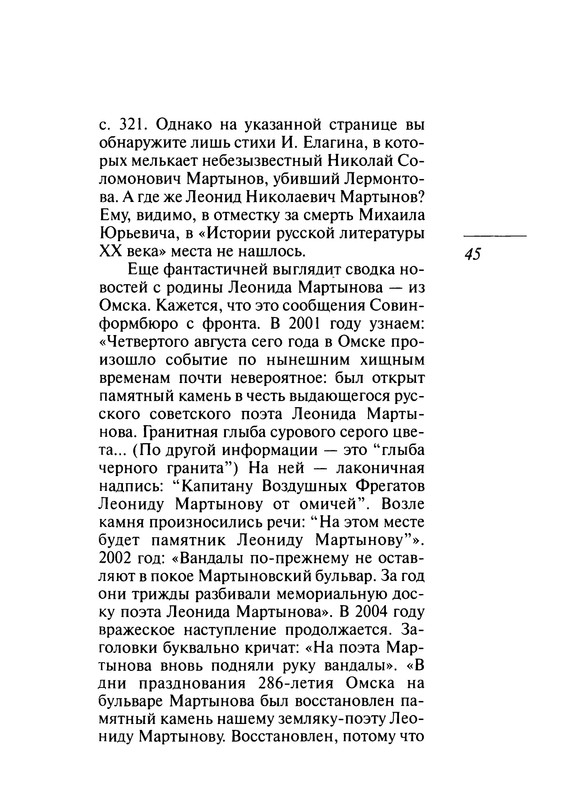 с. 321. Однако на указанной странице вы обнаружите лишь стихи И. Елагина, в которых мелькает небезызвестный Николай Соломонович Мартынов, убивший Лермонтова. А где же Леонид Николаевич Мартынов? Ему, видимо, в отместку за смерть Михаила Юрьевича, в «Истории русской литературы XX века» места не нашлось.

45

Еще фантастичней выглядит сводка новостей с родины Леонида Мартынова — из Омска. Кажется, что это сообщения Совинформбюро с фронта. В 2001 году узнаем: «Четвертого августа сего года в Омске произошло событие по нынешним хищным временам почти невероятное: был открыт памятный камень в честь выдающегося русского советского поэта Леонида Мартынова. Гранитная глыба сурового серого цвета... (По другой информации — это “глыба черного гранита”) На ней — лаконичная надпись: “Капитану Воздушных Фрегатов Леониду Мартынову от омичей”. Возле камня произносились речи: “На этом месте будет памятник Леониду Мартынову”». 2002 год: «Вандалы по-прежнему не оставляют в покое Мартыновский бульвар. За год они трижды разбивали мемориальную доску поэта Леонида Мартынова». В 2004 году вражеское наступление продолжается. Заголовки буквально кричат: «На поэта Мартынова вновь подняли руку вандалы». «В дни празднования 286-летия Омска на бульваре Мартынова был восстановлен памятный камень нашему земляку-поэту Леониду Мартынову. Восстановлен, потому что